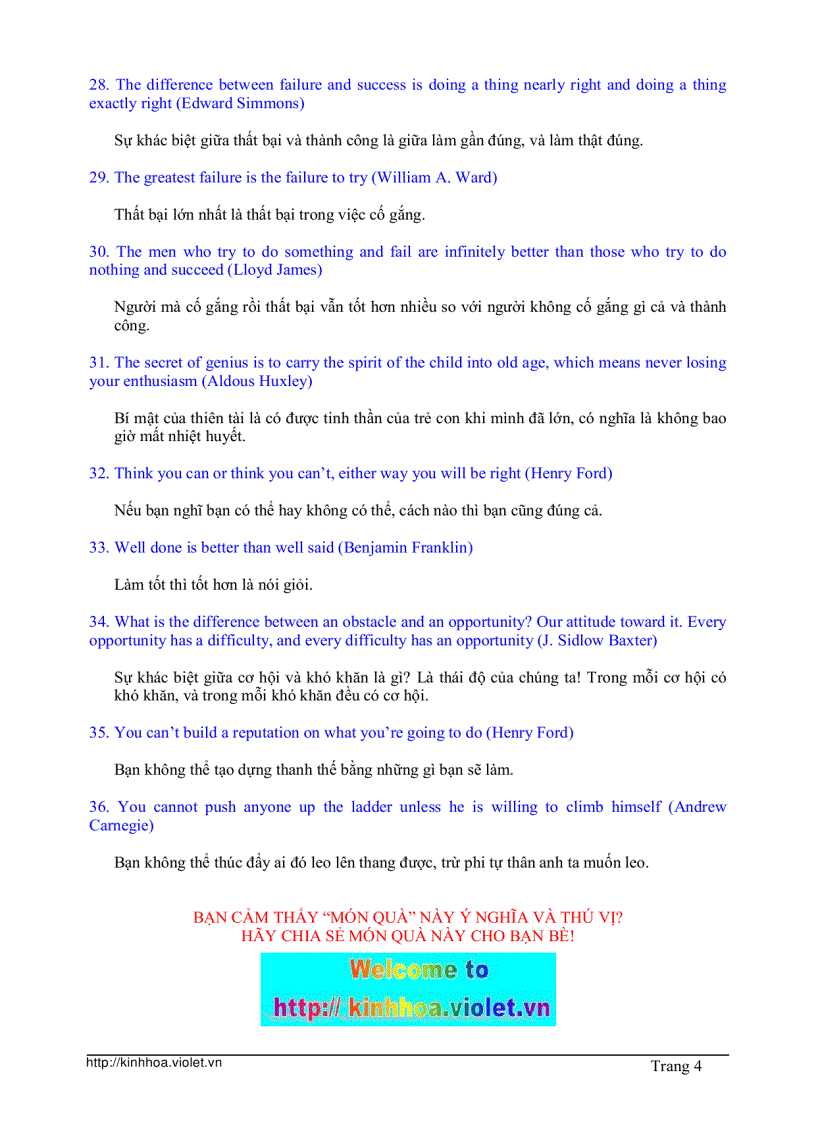 28. The difference between failure and success is doing a thing nearly right and doing a thing exactly right (Edward Simmons)

Sự khác biệt giữa thất bại và thành công là giữa làm gần đúng, và làm thật đúng.

29. The greatest failure is the failure to try (William A. Ward)

Thất bại lớn nhất là thất bại trong việc cố gắng.

30. The men who try to do something and fail are infinitely better than those who try to do nothing and succeed (Lloyd James)

Người mà cố gắng rồi thất bại vẫn tốt hơn nhiều so với người không cố gắng gì cả và thành công.

31. The secret of genius is to carry the spirit of the child into old age, which means never losing your enthusiasm (Aldous Huxley)

Bí mật của thiên tài là có được tinh thần của trẻ con khi mình đã lớn, có nghĩa là không bao giờ mất nhiệt huyết.

32. Think you can or think you can't, either way you will be right (Henry Ford)

Nếu bạn nghĩ bạn có thể hay không có thể, cách nào thì bạn cũng đúng cả.

33. Well done is better than well said (Benjamin Franklin)

Làm tốt thì tốt hơn là nói giỏi.

34. What is the difference between an obstacle and an opportunity? Our attitude toward it. Every opportunity has a difficulty, and every difficulty has an opportunity (J. Sidlow Baxter)

Sự khác biệt giữa cơ hội và khó khăn là gì? Là thái độ của chúng ta! Trong mỗi cơ hội có khó khăn, và trong mỗi khó khăn đều có cơ hội.

35. You can't build a reputation on what you're going to do (Henry Ford)

Bạn không thể tạo dựng thanh thế bằng những gì bạn sẽ làm.

36. You cannot push anyone up the ladder unless he is willing to climb himself (Andrew Carnegie)

Bạn không thể thúc đẩy ai đó leo lên thang được, trừ phi tự thân anh ta muốn leo.

BẠN CẢM THẤY "MÓN QUÀ" NÀY Ý NGHĨA VÀ THÚ VỊ?
HÃY CHIA SẺ MÓN QUÀ NÀY CHO BẠN BÈ!

Welcome to
http:// kinhhoa.violet.vn

http://kinhhoa.violet.vn

Trang 4